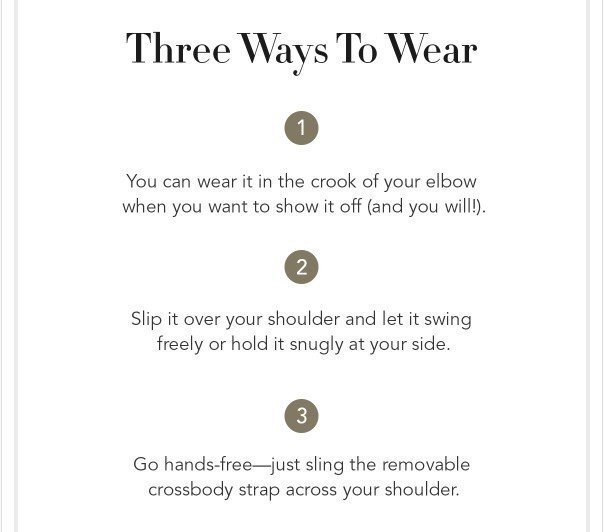 Three Ways To Wear

1

You can wear it in the crook of your elbow when you want to show it off (and you will!).

2

Slip it over your shoulder and let it swing freely or hold it snugly at your side.

3

Go hands-free—just sling the removable crossbody strap across your shoulder.